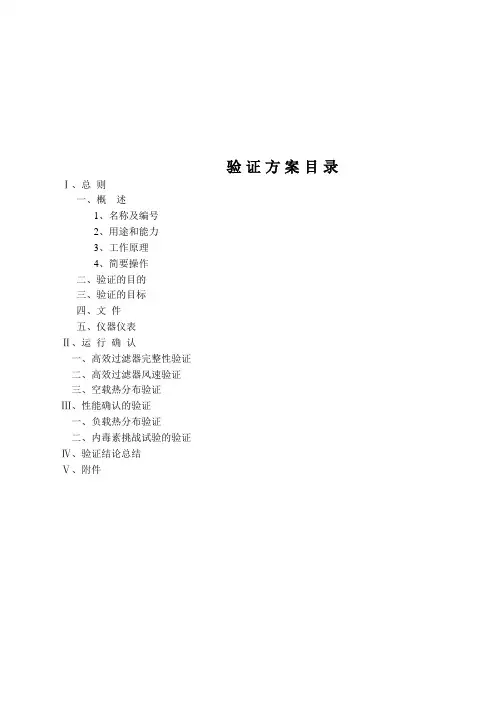 验 证 方 案 目 录

Ⅰ、总 则

一、概 述

1、名称及编号

2、用途和能力

3、工作原理

4、简要操作

二、验证的目的

三、验证的目标

四、文 件

五、仪器仪表

Ⅱ、运 行 确 认

一、高效过滤器完整性验证

二、高效过滤器风速验证

三、空载热分布验证

Ⅲ、性能确认的验证

一、负载热分布验证

二、内毒素挑战试验的验证

Ⅳ、验证结论总结

Ⅴ、附件